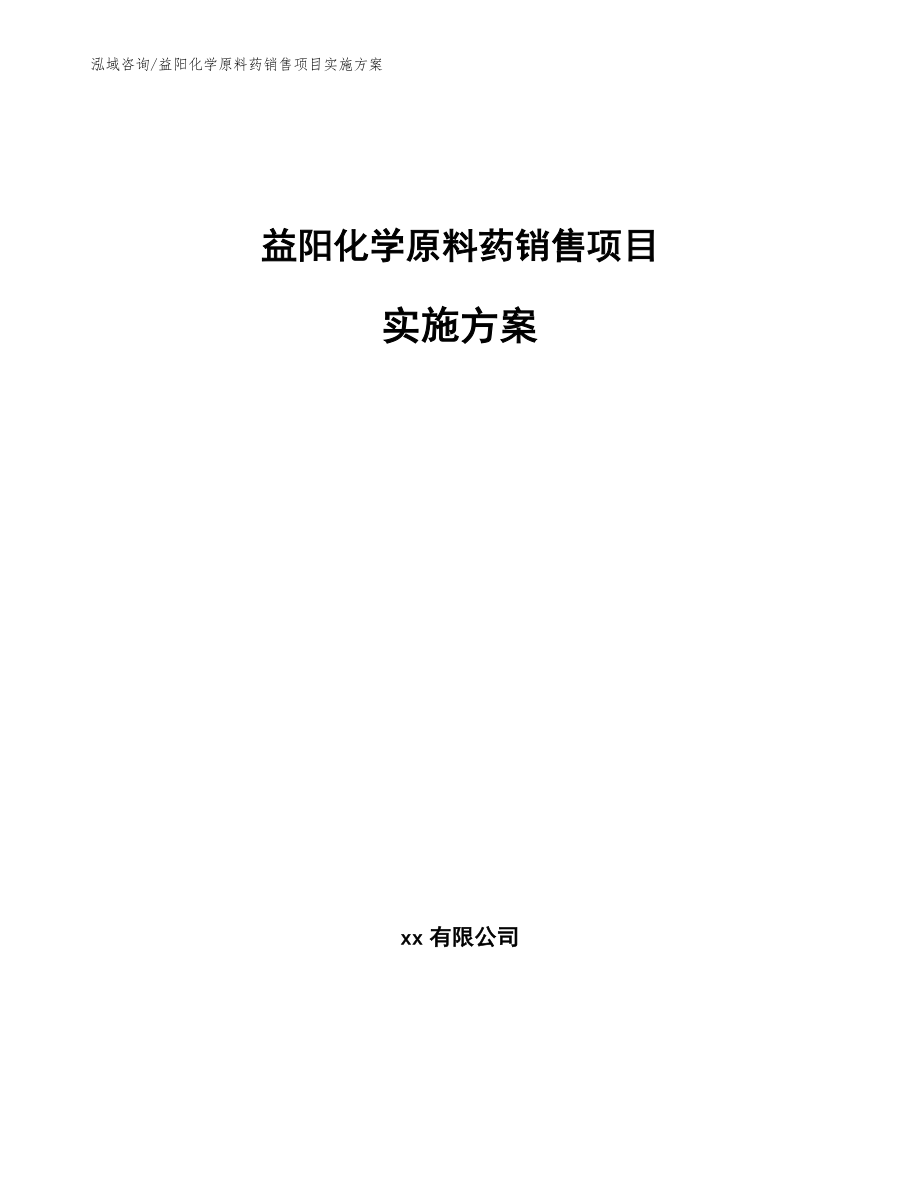 泓域咨询/益阳化学原料药销售项目实施方案

益阳化学原料药销售项目

实施方案

xx 有限公司